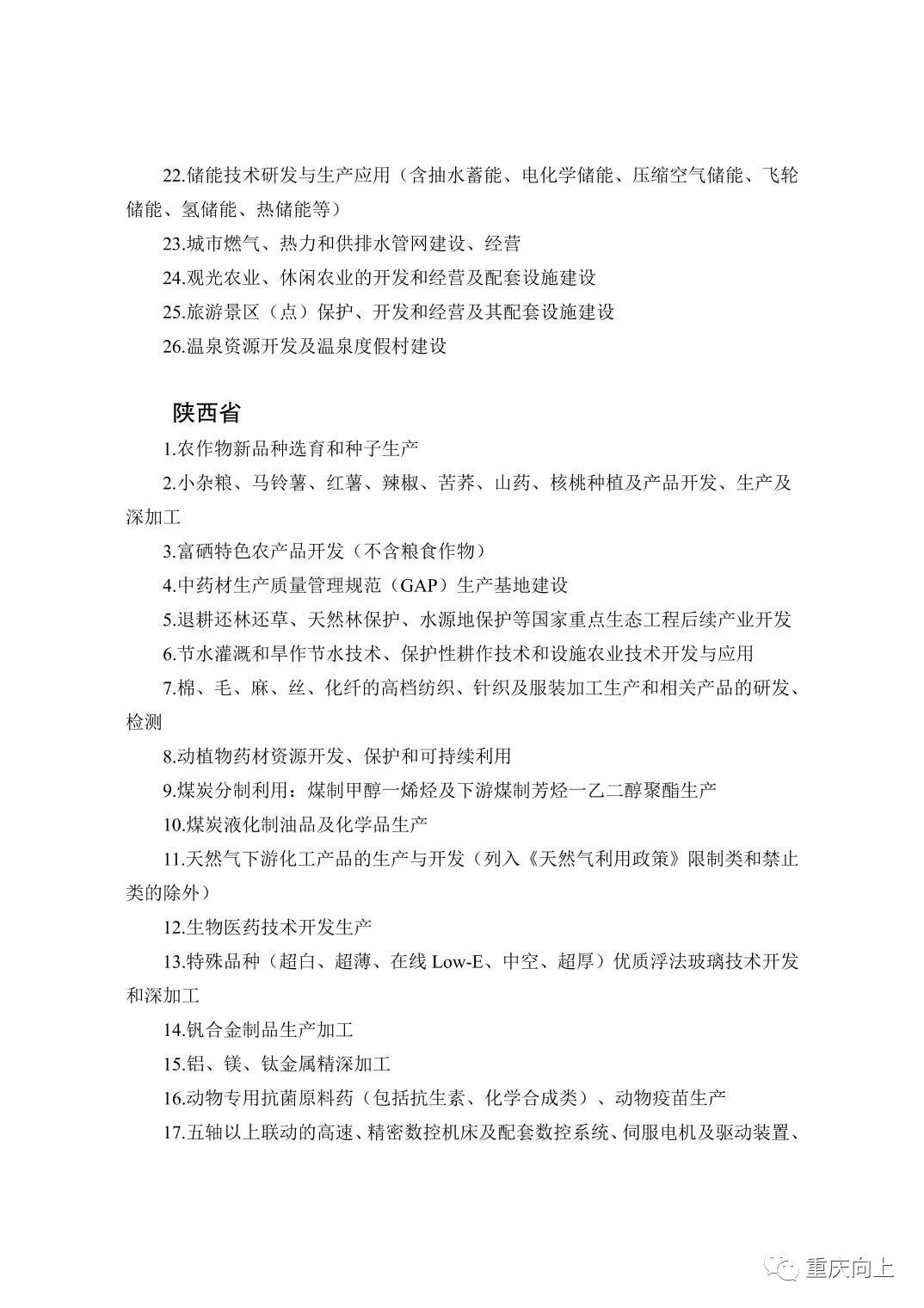 22.储能技术研发与生产应用（含抽水蓄能、电化学储能、压缩空气储能、飞轮储能、氢储能、热储能等）

23.城市燃气、热力和供排水管网建设、经营

24.观光农业、休闲农业的开发和经营及配套设施建设

25.旅游景区（点）保护、开发和经营及其配套设施建设

26.温泉资源开发及温泉度假村建设

陕西省

1.农作物新品种选育和种子生产

2.小杂粮、马铃薯、红薯、辣椒、苦荞、山药、核桃种植及产品开发、生产及深加工

3.富硒特色农产品开发（不含粮食作物）

4.中药材生产质量管理规范（GAP）生产基地建设

5.退耕还林还草、天然林保护、水源地保护等国家重点生态工程后续产业开发

6.节水灌溉和旱作节水技术、保护性耕作技术和设施农业技术开发与应用

7.棉、毛、麻、丝、化纤的高档纺织、针织及服装加工生产和相关产品的研发、检测

8.动植物药材资源开发、保护和可持续利用

9.煤炭分制利用：煤制甲醇一烯烃及下游煤制芳烃一乙二醇聚酯生产

10.煤炭液化制油品及化学品生产

11.天然气下游化工产品的生产与开发（列入《天然气利用政策》限制类和禁止类的除外）

12.生物医药技术开发生产

13.特殊品种（超白、超薄、在线 Low-E、中空、超厚）优质浮法玻璃技术开发和深加工

14.钒合金制品生产加工

15.铝、镁、钛金属精深加工

16.动物专用抗菌原料药（包括抗生素、化学合成类）、动物疫苗生产

17.五轴以上联动的高速、精密数控机床及配套数控系统、伺服电机及驱动装置、

重庆向上